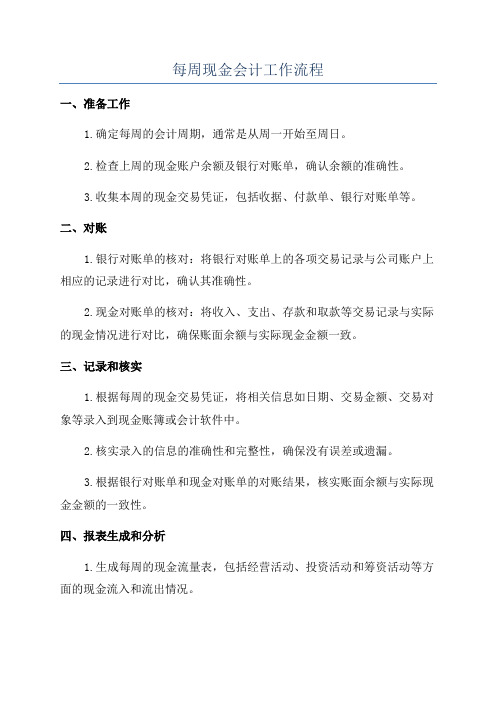 每周现金会计工作流程

一、准备工作

1.确定每周的会计周期，通常是从周一开始至周日。

2.检查上周的现金账户余额及银行对账单，确认余额的准确性。

3.收集本周的现金交易凭证，包括收据、付款单、银行对账单等。

二、对账

1.银行对账单的核对：将银行对账单上的各项交易记录与公司账户上相应的记录进行对比，确认其准确性。

2.现金对账单的核对：将收入、支出、存款和取款等交易记录与实际的现金情况进行对比，确保账面余额与实际现金金额一致。

三、记录和核实

1.根据每周的现金交易凭证，将相关信息如日期、交易金额、交易对象等录入到现金账簿或会计软件中。

2.核实录入的信息的准确性和完整性，确保没有误差或遗漏。

3.根据银行对账单和现金对账单的对账结果，核实账面余额与实际现金金额的一致性。

四、报表生成和分析

1.生成每周的现金流量表，包括经营活动、投资活动和筹资活动等方面的现金流入和流出情况。